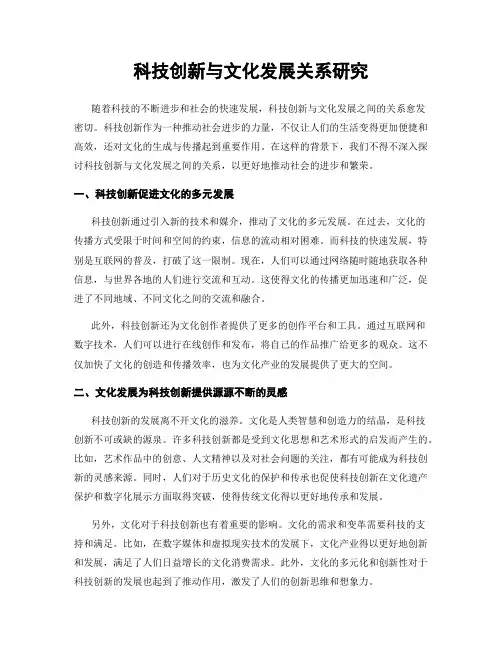 科技创新与文化发展关系研究

随着科技的不断进步和社会的快速发展，科技创新与文化发展之间的关系愈发密切。科技创新作为一种推动社会进步的力量，不仅让人们的生活变得更加便捷和高效，还对文化的生成与传播起到重要作用。在这样的背景下，我们不得不深入探讨科技创新与文化发展之间的关系，以更好地推动社会的进步和繁荣。

一、科技创新促进文化的多元发展

科技创新通过引入新的技术和媒介，推动了文化的多元发展。在过去，文化的传播方式受限于时间和空间的约束，信息的流动相对困难。而科技的快速发展，特别是互联网的普及，打破了这一限制。现在，人们可以通过网络随时随地获取各种信息，与世界各地的人们进行交流和互动。这使得文化的传播更加迅速和广泛，促进了不同地域、不同文化之间的交流和融合。

此外，科技创新还为文化创作者提供了更多的创作平台和工具。通过互联网和数字技术，人们可以进行在线创作和发布，将自己的作品推广给更多的观众。这不仅加快了文化的创造和传播效率，也为文化产业的发展提供了更大的空间。

二、文化发展为科技创新提供源源不断的灵感

科技创新的发展离不开文化的滋养。文化是人类智慧和创造力的结晶，是科技创新不可或缺的源泉。许多科技创新都是受到文化思想和艺术形式的启发而产生的。比如，艺术作品中的创意、人文精神以及对社会问题的关注，都有可能成为科技创新的灵感来源。同时，人们对于历史文化的保护和传承也促使科技创新在文化遗产保护和数字化展示方面取得突破，使得传统文化得以更好地传承和发展。

另外，文化对于科技创新也有着重要的影响。文化的需求和变革需要科技的支持和满足。比如，在数字媒体和虚拟现实技术的发展下，文化产业得以更好地创新和发展，满足了人们日益增长的文化消费需求。此外，文化的多元化和创新性对于科技创新的发展也起到了推动作用，激发了人们的创新思维和想象力。